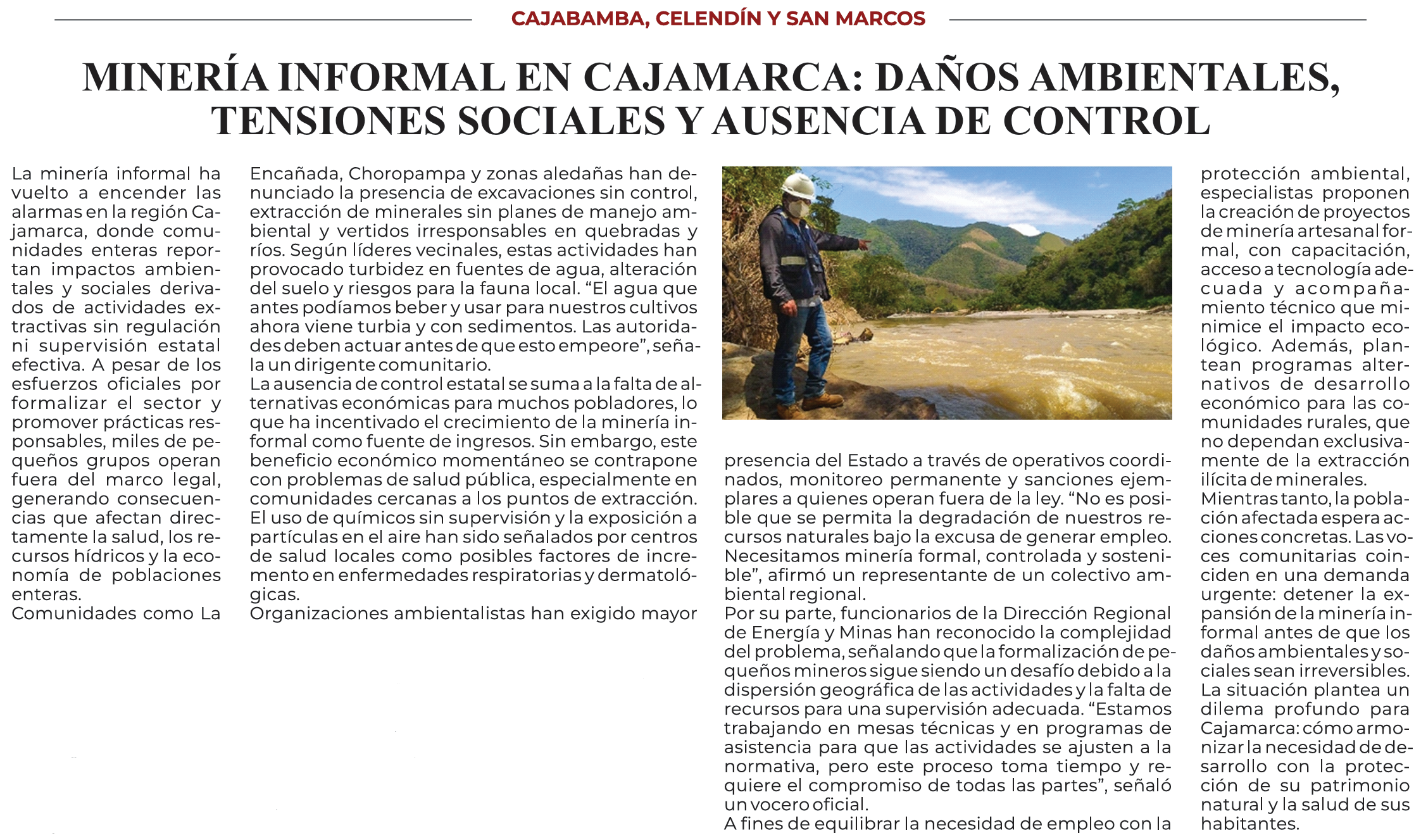 CAJABAMBA, CELENDÍN Y SAN MARCOS

MINERÍA INFORMAL EN CAJAMARCA: DAÑOS AMBIENTALES, TENSIONES SOCIALES Y AUSENCIA DE CONTROL

La minería informal ha vuelto a encender las alarmas en la región Cajamarca, donde comunidades enteras reportan impactos ambientales y sociales derivados de actividades extractivas sin regulación ni supervisión estatal efectiva. A pesar de los esfuerzos oficiales por formalizar el sector y promover prácticas responsables, miles de pequeños grupos operan fuera del marco legal, generando consecuencias que afectan directamente la salud, los recursos hídricos y la economía de poblaciones enteras.
Comunidades como La Encañada, Choropampa y zonas aledañas han denunciado la presencia de excavaciones sin control, extracción de minerales sin planes de manejo ambiental y vertidos irresponsables en quebradas y ríos. Según líderes vecinales, estas actividades han provocado turbidez en fuentes de agua, alteración del suelo y riesgos para la fauna local. “El agua que antes podíamos beber y usar para nuestros cultivos ahora viene turbia y con sedimentos. Las autoridades deben actuar antes de que esto empeore”, señala un dirigente comunitario.
La ausencia de control estatal se suma a la falta de alternativas económicas para muchos pobladores, lo que ha incentivado el crecimiento de la minería informal como fuente de ingresos. Sin embargo, este beneficio económico momentáneo se contrapone con problemas de salud pública, especialmente en comunidades cercanas a los puntos de extracción. El uso de químicos sin supervisión y la exposición a partículas en el aire han sido señalados por centros de salud locales como posibles factores de incremento en enfermedades respiratorias y dermatológicas.
Organizaciones ambientalistas han exigido mayor presencia del Estado a través de operativos coordinados, monitoreo permanente y sanciones ejemplares a quienes operan fuera de la ley. “No es posible que se permita la degradación de nuestros recursos naturales bajo la excusa de generar empleo. Necesitamos minería formal, controlada y sostenible”, afirmó un representante de un colectivo ambiental regional.
Por su parte, funcionarios de la Dirección Regional de Energía y Minas han reconocido la complejidad del problema, señalando que la formalización de pequeños mineros sigue siendo un desafío debido a la dispersión geográfica de las actividades y la falta de recursos para una supervisión adecuada. “Estamos trabajando en mesas técnicas y en programas de asistencia para que las actividades se ajusten a la normativa, pero este proceso toma tiempo y requiere el compromiso de todas las partes”, señaló un vocero oficial.
A fines de equilibrar la necesidad de empleo con la protección ambiental, especialistas proponen la creación de proyectos de minería artesanal formal, con capacitación, acceso a tecnología adecuada y acompañamiento técnico que minimice el impacto ecológico. Además, plantean programas alternativos de desarrollo económico para las comunidades rurales, que no dependan exclusivamente de la extracción ilícita de minerales.
Mientras tanto, la población afectada espera acciones concretas. Las voces comunitarias coinciden en una demanda urgente: detener la expansión de la minería informal antes de que los daños ambientales y sociales sean irreversibles.
La situación plantea un dilema profundo para Cajamarca: cómo armonizar la necesidad de desarrollo con la protección de su patrimonio natural y la salud de sus habitantes.